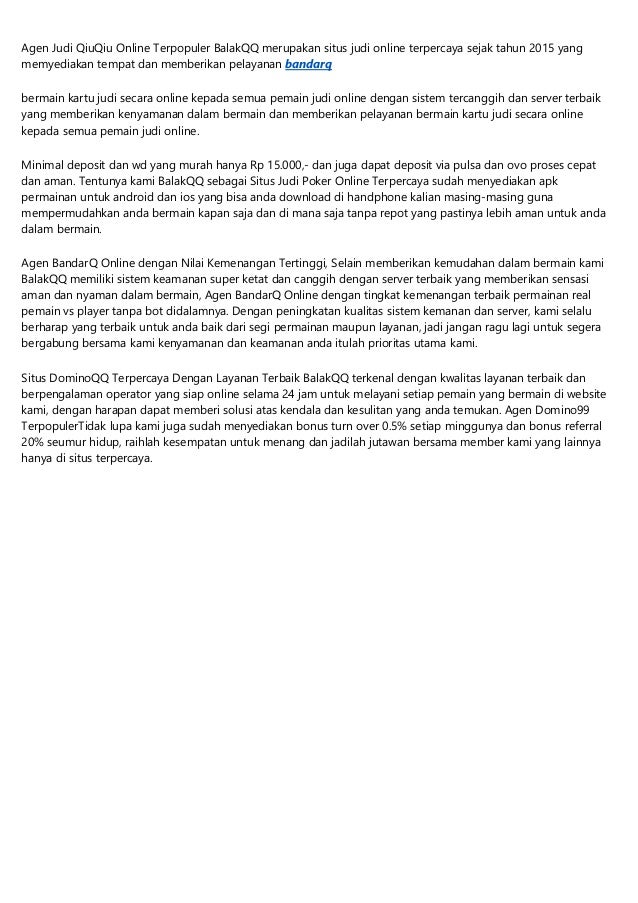 Agen Judi QiuQiu Online Terpopuler BalakQQ merupakan situs judi online terpercaya sejak tahun 2015 yang memyediakan tempat dan memberikan pelayanan bandarq

bermain kartu judi secara online kepada semua pemain judi online dengan sistem tercanggih dan server terbaik yang memberikan kenyamanan dalam bermain dan memberikan pelayanan bermain kartu judi secara online kepada semua pemain judi online.

Minimal deposit dan wd yang murah hanya Rp 15.000,- dan juga dapat deposit via pulsa dan ovo proses cepat dan aman. Tentunya kami BalakQQ sebagai Situs Judi Poker Online Terpercaya sudah menyediakan apk permainan untuk android dan ios yang bisa anda download di handphone kalian masing-masing guna mempermudahkan anda bermain kapan saja dan di mana saja tanpa repot yang pastinya lebih aman untuk anda dalam bermain.

Agen BandarQ Online dengan Nilai Kemenangan Tertinggi, Selain memberikan kemudahan dalam bermain kami BalakQQ memiliki sistem keamanan super ketat dan canggih dengan server terbaik yang memberikan sensasi aman dan nyaman dalam bermain, Agen BandarQ Online dengan tingkat kemenangan terbaik permainan real pemain vs player tanpa bot didalamnya. Dengan peningkatan kualitas sistem kemanan dan server, kami selalu berharap yang terbaik untuk anda baik dari segi permainan maupun layanan, jadi jangan ragu lagi untuk segera bergabung bersama kami kenyamanan dan keamanan anda itulah prioritas utama kami.

Situs DominoQQ Terpercaya Dengan Layanan Terbaik BalakQQ terkenal dengan kwalitas layanan terbaik dan berpengalaman operator yang siap online selama 24 jam untuk melayani setiap pemain yang bermain di website kami, dengan harapan dapat memberi solusi atas kendala dan kesulitan yang anda temukan. Agen Domino99 TerpopulerTidak lupa kami juga sudah menyediakan bonus turn over 0.5% setiap minggunya dan bonus referral 20% seumur hidup, raihlah kesempatan untuk menang dan jadilah jutawan bersama member kami yang lainnya hanya di situs terpercaya.